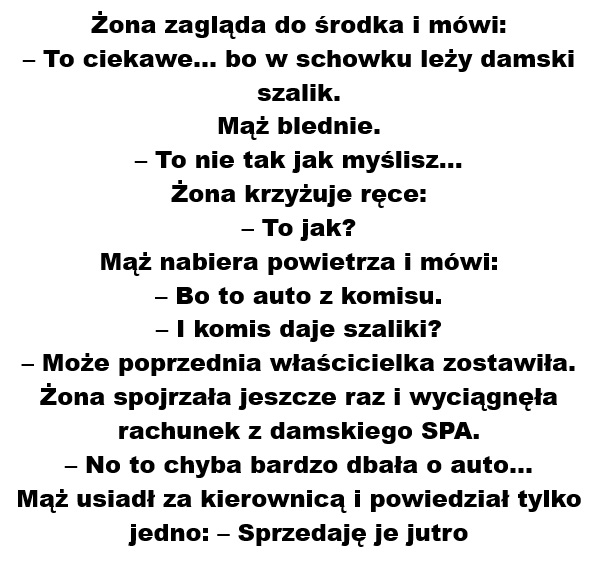 Żona zagląda do środka i mówi:
– To ciekawe... bo w schowku leży damski szalik.
Mąż blednie.
– To nie tak jak myślisz...
Żona krzyżuje ręce:
– To jak?
Mąż nabiera powietrza i mówi:
– Bo to auto z komisu.
– I komis daje szaliki?
– Może poprzednia właścicielka zostawiła.
Żona spojrzała jeszcze raz i wyciągnęła rachunek z damskiego SPA.
– No to chyba bardzo dbała o auto...
Mąż usiadł za kierownicą i powiedział tylko jedno: – Sprzedaję je jutro